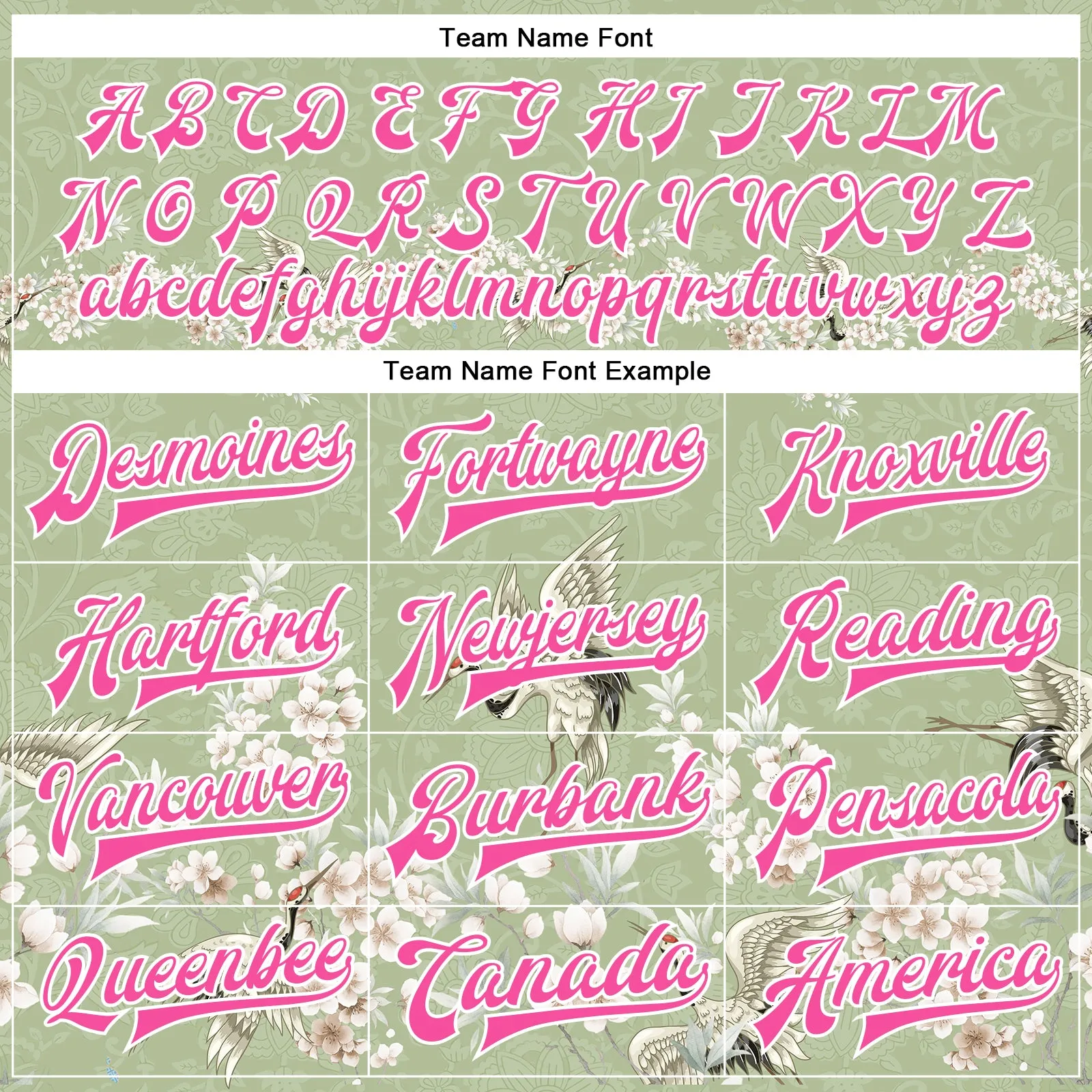 Team Name Font

A B C D E F G H I J K L M
N O P Q R S T U V W X Y Z
abcdefghijklmnopqrstuvwxyz

Team Name Font Example

| Desmoines | Fortwayne | Knoxville |
|---|---|---|
| Hartford | Newjersey | Reading |
| Vancouver | Burbank | Pensacola |
| Queenbee | Canada | America |